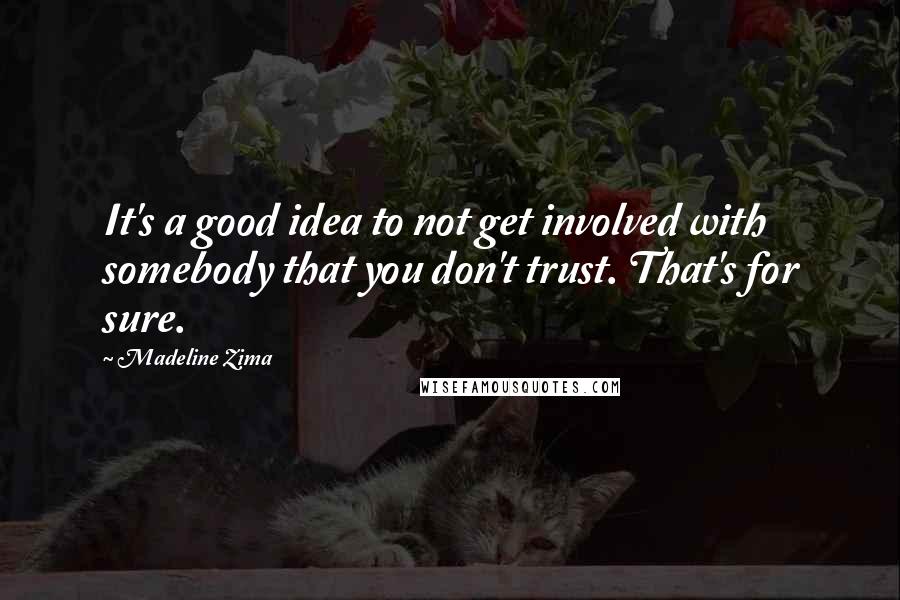 It's a good idea to not get involved with somebody that you don't trust. That's for sure.

~ Madeline Zima

WISEFAMOUSQUOTES.COM